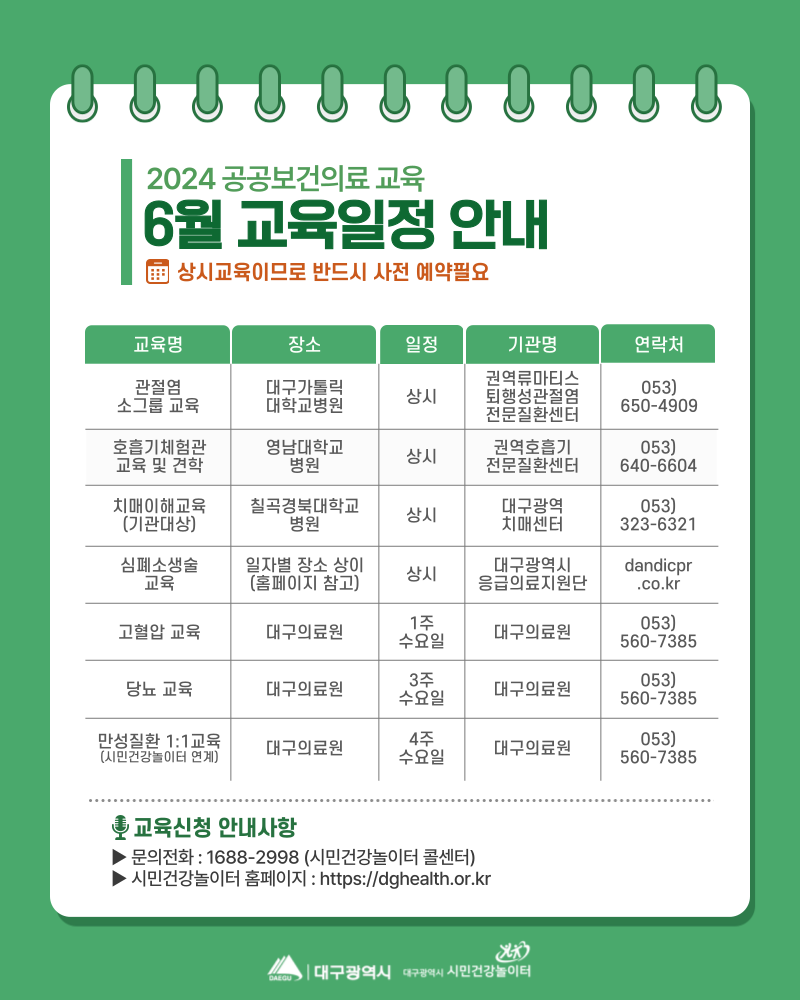 2024 공공보건의료 교육
6월 교육일정 안내
상시교육이므로 반드시 사전 예약필요

| 교육명 | 장소 | 일정 | 기관명 | 연락처 |
|---|---|---|---|---|
| 관절염 소그룹 교육 | 대구가톨릭 대학교병원 | 상시 | 권역류마티스 퇴행성관절염 전문질환센터 | 053) 650-4909 |
| 호흡기체험관 교육 및 견학 | 영남대학교 병원 | 상시 | 권역호흡기 전문질환센터 | 053) 640-6604 |
| 치매이해교육 (기관대상) | 칠곡경북대학교 병원 | 상시 | 대구광역 치매센터 | 053) 323-6321 |
| 심폐소생술 교육 | 일자별 장소 상이 (홈페이지 참고) | 상시 | 대구광역시 응급의료지원단 | dandicpr .co.kr |
| 고혈압 교육 | 대구의료원 | 1주 수요일 | 대구의료원 | 053) 560-7385 |
| 당뇨 교육 | 대구의료원 | 3주 수요일 | 대구의료원 | 053) 560-7385 |
| 만성질환 1:1교육 (시민건강놀이터 연계) | 대구의료원 | 4주 수요일 | 대구의료원 | 053) 560-7385 |

교육신청 안내사항
▶ 문의전화 : 1688-2998 (시민건강놀이터 콜센터)
▶ 시민건강놀이터 홈페이지 : https://dghealth.or.kr

DAEGU | 대구광역시 대구광역시 시민건강놀이터